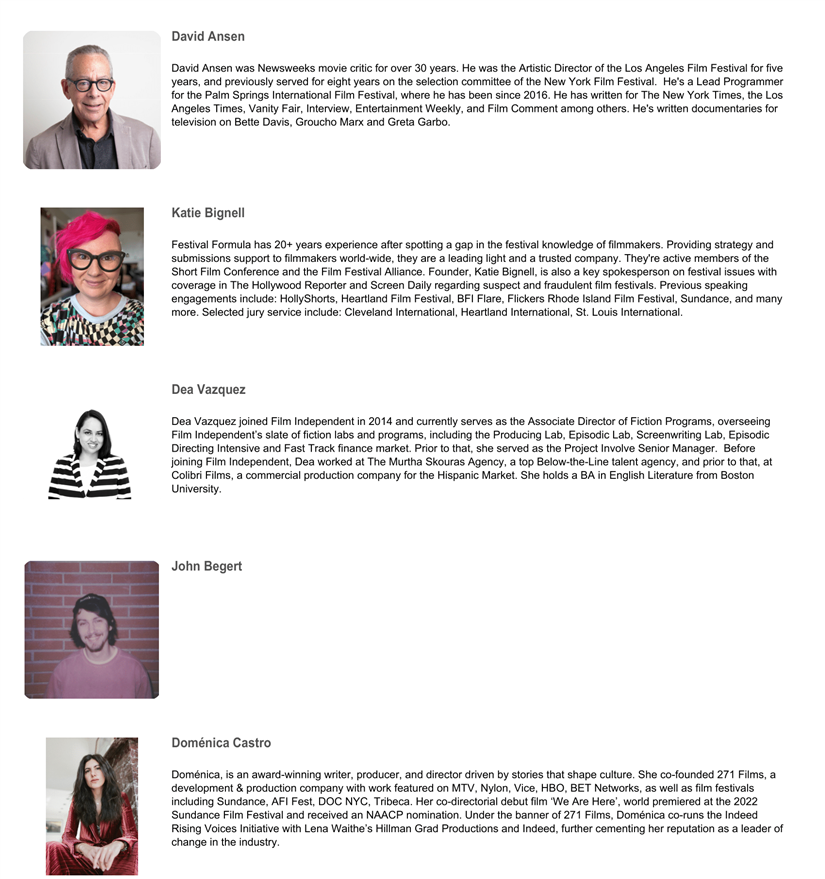 David Ansen

David Ansen was Newsweeks movie critic for over 30 years. He was the Artistic Director of the Los Angeles Film Festival for five years, and previously served for eight years on the selection committee of the New York Film Festival. He's a Lead Programmer for the Palm Springs International Film Festival, where he has been since 2016. He has written for The New York Times, the Los Angeles Times, Vanity Fair, Interview, Entertainment Weekly, and Film Comment among others. He's written documentaries for television on Bette Davis, Groucho Marx and Greta Garbo.

Katie Bignell

Festival Formula has 20+ years experience after spotting a gap in the festival knowledge of filmmakers. Providing strategy and submissions support to filmmakers world-wide, they are a leading light and a trusted company. They're active members of the Short Film Conference and the Film Festival Alliance. Founder, Katie Bignell, is also a key spokesperson on festival issues with coverage in The Hollywood Reporter and Screen Daily regarding suspect and fraudulent film festivals. Previous speaking engagements include: HollyShorts, Heartland Film Festival, BFI Flare, Flickers Rhode Island Film Festival, Sundance, and many more. Selected jury service include: Cleveland International, Heartland International, St. Louis International.

Dea Vazquez

Dea Vazquez joined Film Independent in 2014 and currently serves as the Associate Director of Fiction Programs, overseeing Film Independent's slate of fiction labs and programs, including the Producing Lab, Episodic Lab, Screenwriting Lab, Episodic Directing Intensive and Fast Track finance market. Prior to that, she served as the Project Involve Senior Manager. Before joining Film Independent, Dea worked at The Murtha Skouras Agency, a top Below-the-Line talent agency, and prior to that, at Colibri Films, a commercial production company for the Hispanic Market. She holds a BA in English Literature from Boston University.

John Begert

Doménica Castro

Doménica, is an award-winning writer, producer, and director driven by stories that shape culture. She co-founded 271 Films, a development & production company with work featured on MTV, Nylon, Vice, HBO, BET Networks, as well as film festivals including Sundance, AFI Fest, DOC NYC, Tribeca. Her co-directorial debut film 'We Are Here', world premiered at the 2022 Sundance Film Festival and received an NAACP nomination. Under the banner of 271 Films, Doménica co-runs the Indeed Rising Voices Initiative with Lena Waithe's Hillman Grad Productions and Indeed, further cementing her reputation as a leader of change in the industry.